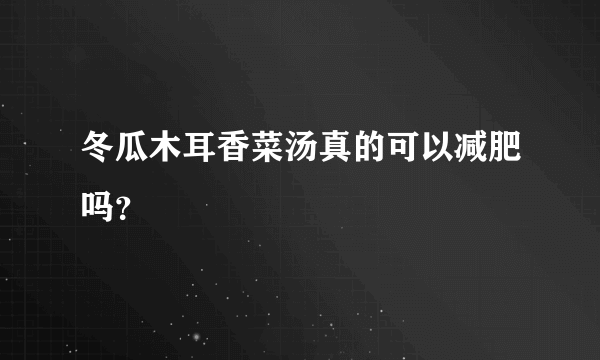 冬瓜木耳香菜汤真的可以减肥吗?